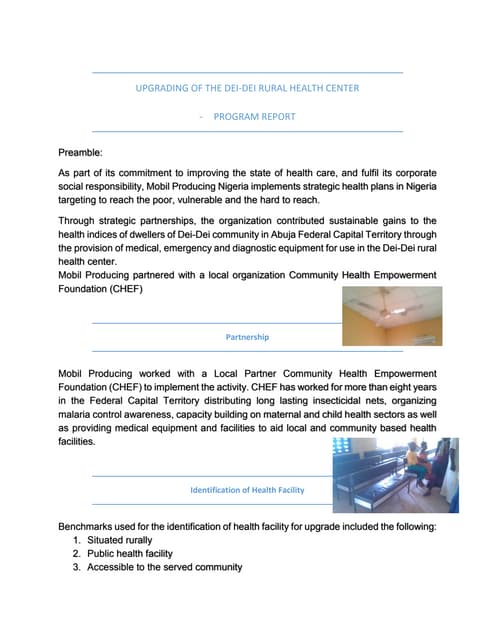 UPGRADING OF THE DEI-DEI RURAL HEALTH CENTER

- PROGRAM REPORT

Preamble:

As part of its commitment to improving the state of health care, and fulfil its corporate social responsibility, Mobil Producing Nigeria implements strategic health plans in Nigeria targeting to reach the poor, vulnerable and the hard to reach.

Through strategic partnerships, the organization contributed sustainable gains to the health indices of dwellers of Dei-Dei community in Abuja Federal Capital Territory through the provision of medical, emergency and diagnostic equipment for use in the Dei-Dei rural health center.
Mobil Producing partnered with a local organization Community Health Empowerment Foundation (CHEF)

Partnership

Mobil Producing worked with a Local Partner Community Health Empowerment Foundation (CHEF) to implement the activity. CHEF has worked for more than eight years in the Federal Capital Territory distributing long lasting insecticidal nets, organizing malaria control awareness, capacity building on maternal and child health sectors as well as providing medical equipment and facilities to aid local and community based health facilities.

Identification of Health Facility

Benchmarks used for the identification of health facility for upgrade included the following:
1. Situated rurally
2. Public health facility
3. Accessible to the served community